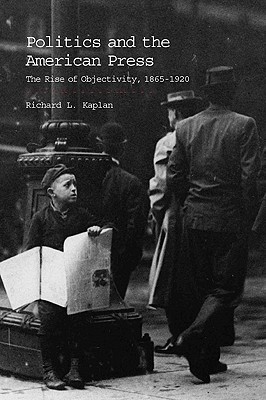 Politics and the American Press

The Rise of Objectivity, 1865-1920

Richard L. Kaplan